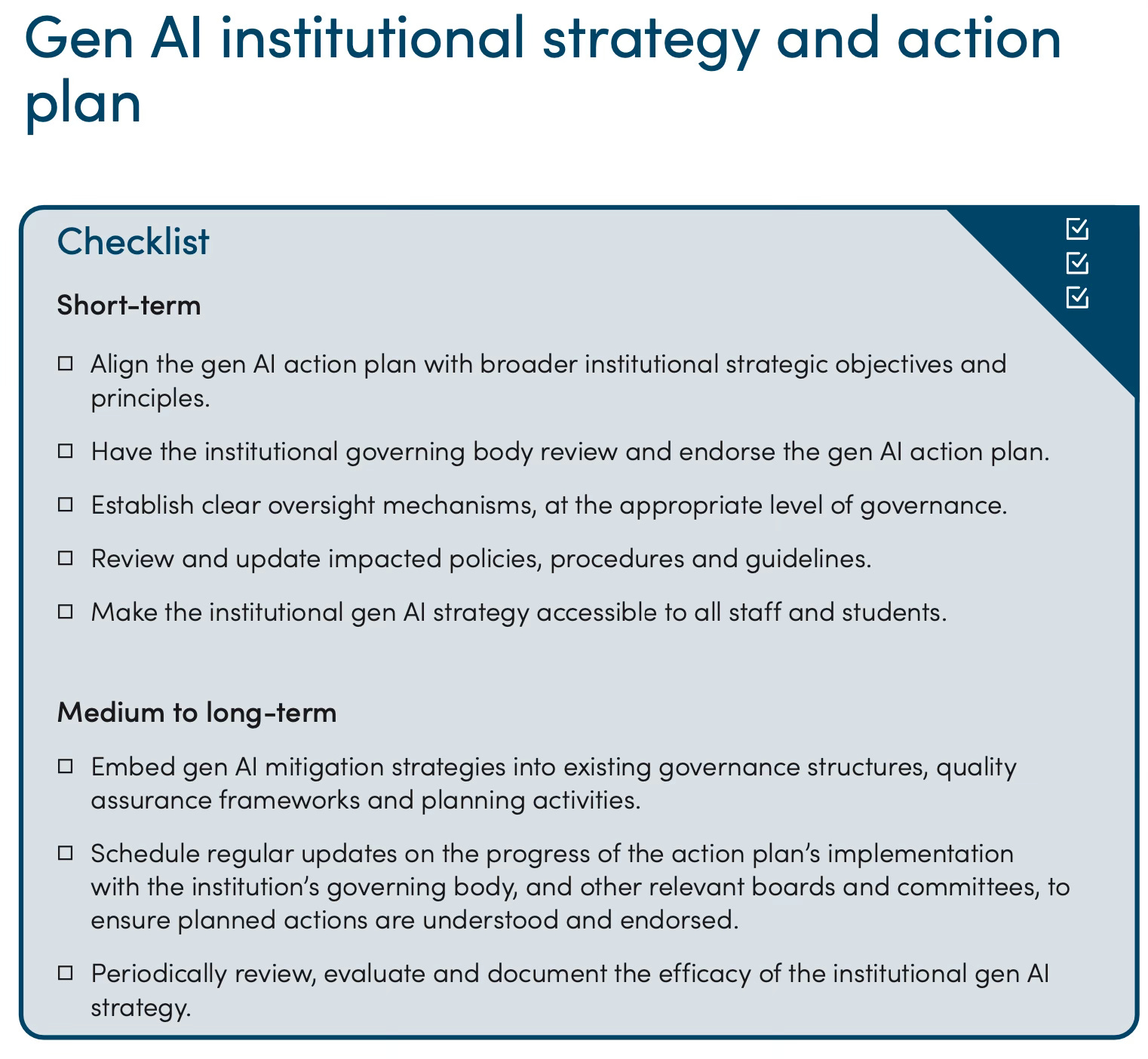 Gen AI institutional strategy and action plan

Checklist

Short-term

☐ Align the gen AI action plan with broader institutional strategic objectives and principles.

☐ Have the institutional governing body review and endorse the gen AI action plan.

☐ Establish clear oversight mechanisms, at the appropriate level of governance.

☐ Review and update impacted policies, procedures and guidelines.

☐ Make the institutional gen AI strategy accessible to all staff and students.

Medium to long-term

☐ Embed gen AI mitigation strategies into existing governance structures, quality assurance frameworks and planning activities.

☐ Schedule regular updates on the progress of the action plan's implementation with the institution's governing body, and other relevant boards and committees, to ensure planned actions are understood and endorsed.

☐ Periodically review, evaluate and document the efficacy of the institutional gen AI strategy.